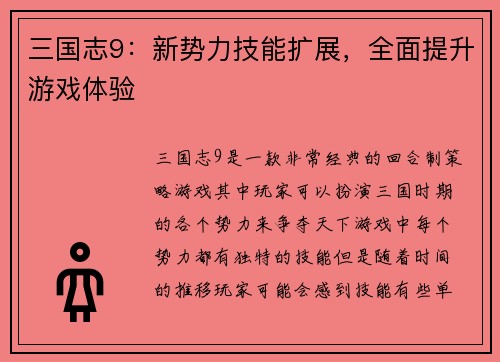 三国志9：新势力技能扩展，全面提升游戏体验

三国志9是一款非常经典的回合制策略游戏其中玩家可以扮演三国时期的各个势力来争夺天下游戏中每个势力都有独特的技能但是随着时间的推移玩家可能会感到技能有些单